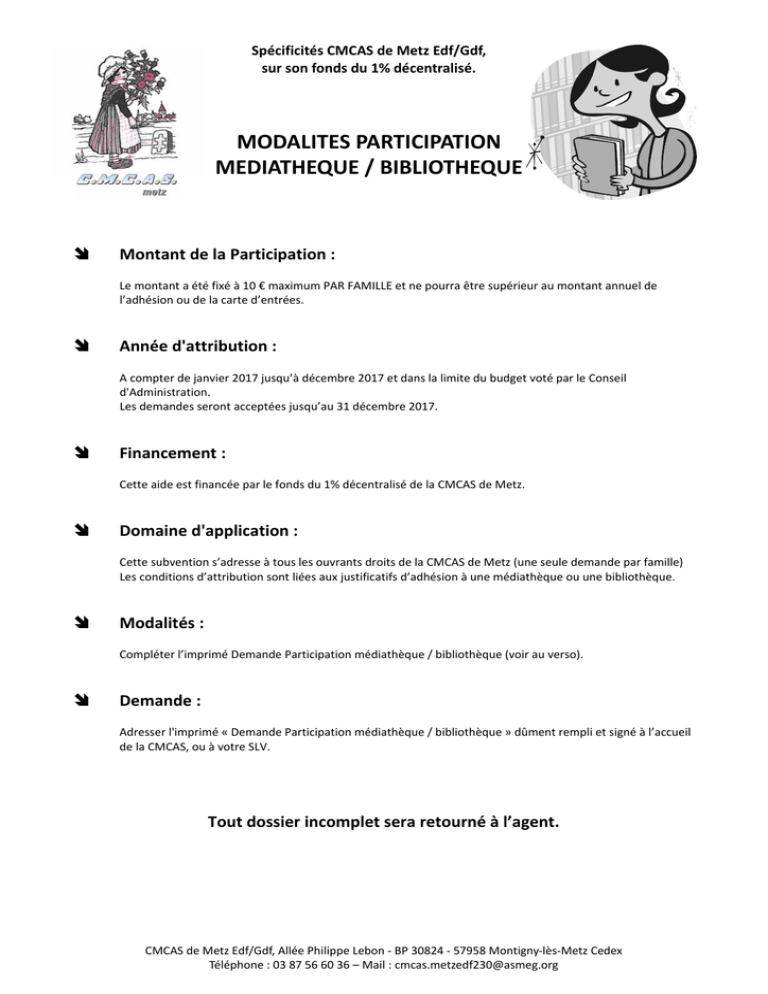 Spécificités CMCAS de Metz Edf/Gdf, sur son fonds du 1% décentralisé.

C.M.C.A.S. metz

MODALITES PARTICIPATION MEDIATHEQUE / BIBLIOTHEQUE

Montant de la Participation :

Le montant a été fixé à 10 € maximum PAR FAMILLE et ne pourra être supérieur au montant annuel de l'adhésion ou de la carte d'entrées.

Année d'attribution :

A compter de janvier 2017 jusqu'à décembre 2017 et dans la limite du budget voté par le Conseil d'Administration.
Les demandes seront acceptées jusqu'au 31 décembre 2017.

Financement :

Cette aide est financée par le fonds du 1% décentralisé de la CMCAS de Metz.

Domaine d'application :

Cette subvention s'adresse à tous les ouvrants droits de la CMCAS de Metz (une seule demande par famille)
Les conditions d'attribution sont liées aux justificatifs d'adhésion à une médiathèque ou une bibliothèque.

Modalités :

Compléter l'imprimé Demande Participation médiathèque / bibliothèque (voir au verso).

Demande :

Adresser l'imprimé « Demande Participation médiathèque / bibliothèque » dûment rempli et signé à l'accueil de la CMCAS, ou à votre SLV.

Tout dossier incomplet sera retourné à l'agent.

CMCAS de Metz Edf/Gdf, Allée Philippe Lebon - BP 30824 - 57958 Montigny-lès-Metz Cedex
Téléphone : 03 87 56 60 36 – Mail : cmcas.metzedf230@asmeg.org